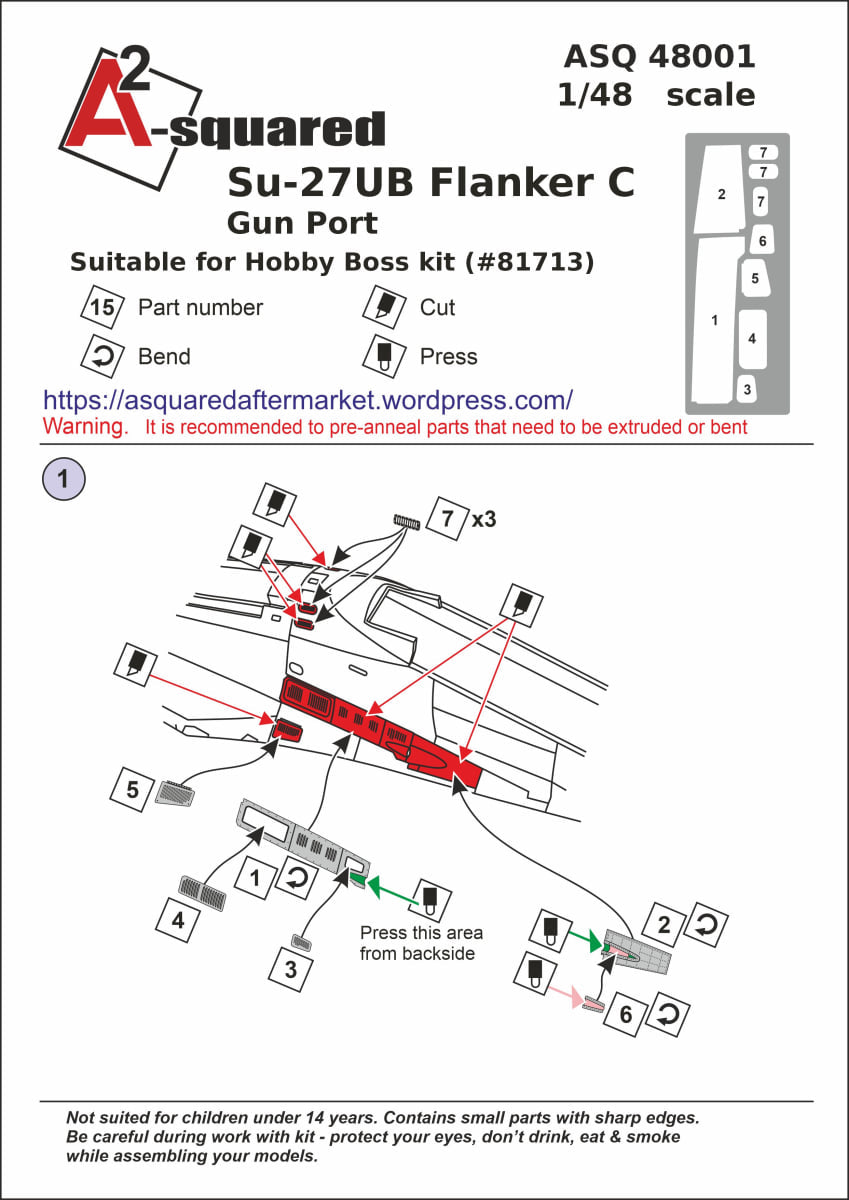 A2-squared

ASQ 48001
1/48 scale

Su-27UB Flanker C
Gun Port

Suitable for Hobby Boss kit (#81713)

15 Part number
Cut
Bend
Press

7
7
2
7
6
5
1
4
3

https://asquaredaftermarket.wordpress.com/
Warning. It is recommended to pre-anneal parts that need to be extruded or bent

1

7 x3

5

1

4

3

Press this area from backside

2

6

Not suited for children under 14 years. Contains small parts with sharp edges. Be careful during work with kit - protect your eyes, don't drink, eat & smoke while assembling your models.